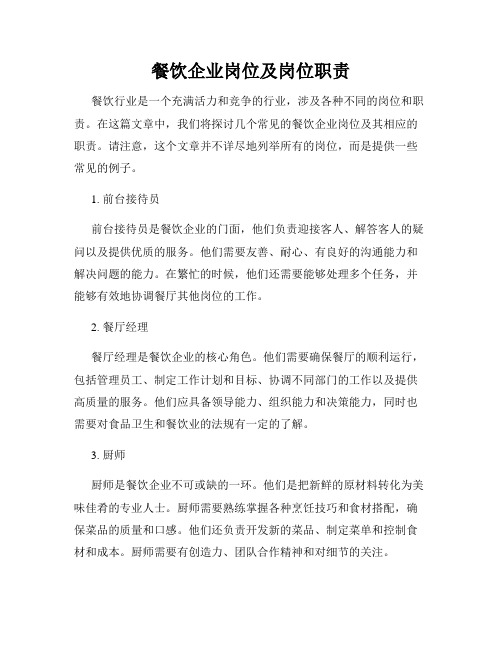 餐饮企业岗位及岗位职责

餐饮行业是一个充满活力和竞争的行业，涉及各种不同的岗位和职责。在这篇文章中，我们将探讨几个常见的餐饮企业岗位及其相应的职责。请注意，这个文章并不详尽地列举所有的岗位，而是提供一些常见的例子。

1. 前台接待员

前台接待员是餐饮企业的门面，他们负责迎接客人、解答客人的疑问以及提供优质的服务。他们需要友善、耐心、有良好的沟通能力和解决问题的能力。在繁忙的时候，他们还需要能够处理多个任务，并能够有效地协调餐厅其他岗位的工作。

2. 餐厅经理

餐厅经理是餐饮企业的核心角色。他们需要确保餐厅的顺利运行，包括管理员工、制定工作计划和目标、协调不同部门的工作以及提供高质量的服务。他们应具备领导能力、组织能力和决策能力，同时也需要对食品卫生和餐饮业的法规有一定的了解。

3. 厨师

厨师是餐饮企业不可或缺的一环。他们是把新鲜的原材料转化为美味佳肴的专业人士。厨师需要熟练掌握各种烹饪技巧和食材搭配，确保菜品的质量和口感。他们还负责开发新的菜品、制定菜单和控制食材和成本。厨师需要有创造力、团队合作精神和对细节的关注。